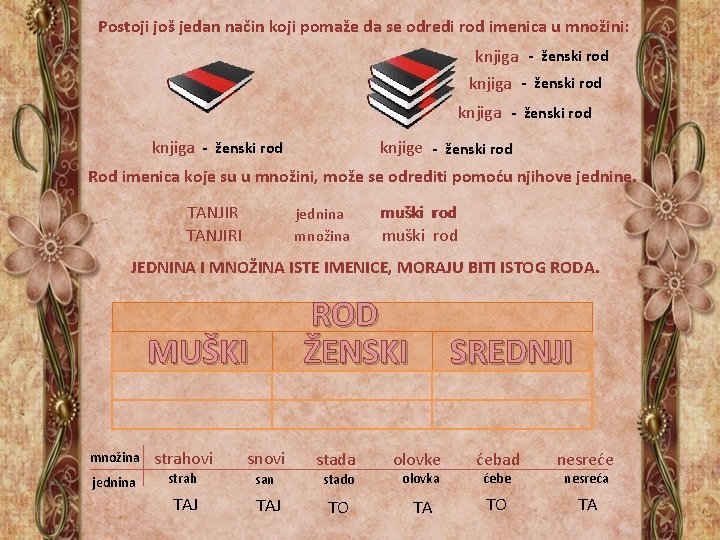 Postoji još jedan način koji pomaže da se odredi rod imenica u množini:

knjiga - ženski rod
knjiga - ženski rod
knjiga - ženski rod

knjiga - ženski rod

knjige - ženski rod

Rod imenica koje su u množini, može se odrediti pomoću njihove jednine.

TANJIR jednina muški rod
TANJIRI množina muški rod

JEDNINA I MNOŽINA ISTE IMENICE, MORAJU BITI ISTOG RODA.

| ROD | | |
|---|---|---|
| MUŠKI | ŽENSKI | SREDNJI |
| | | |
| | | |

| množina | strahovi | snovi | stada | olovke | ćebad | nesreće |
|---|---|---|---|---|---|---|
| jednina | strah | san | stado | olovka | ćebe | nesreća |
| | TAJ | TAJ | TO | TA | TO | TA |